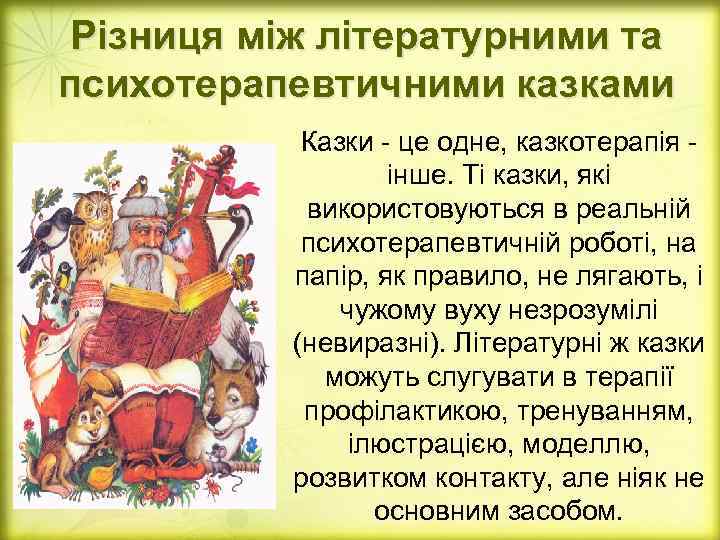 Різниця між літературними та психотерапевтичними казками

Казки - це одне, казкотерапія - інше. Ті казки, які використовуються в реальній психотерапевтичній роботі, на папір, як правило, не лягають, і чужому вуху незрозумілі (невиразні). Літературні ж казки можуть слугувати в терапії профілактикою, тренуванням, ілюстрацією, моделлю, розвитком контакту, але ніяк не основним засобом.